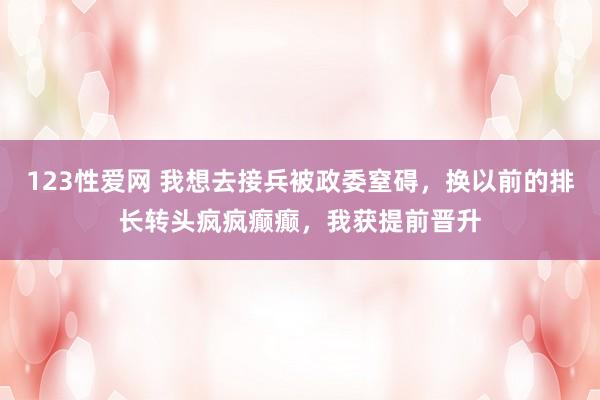 123性爱网 我想去接兵被政委窒碍，换以前的排长转头疯疯癫癫，我获提前晋升